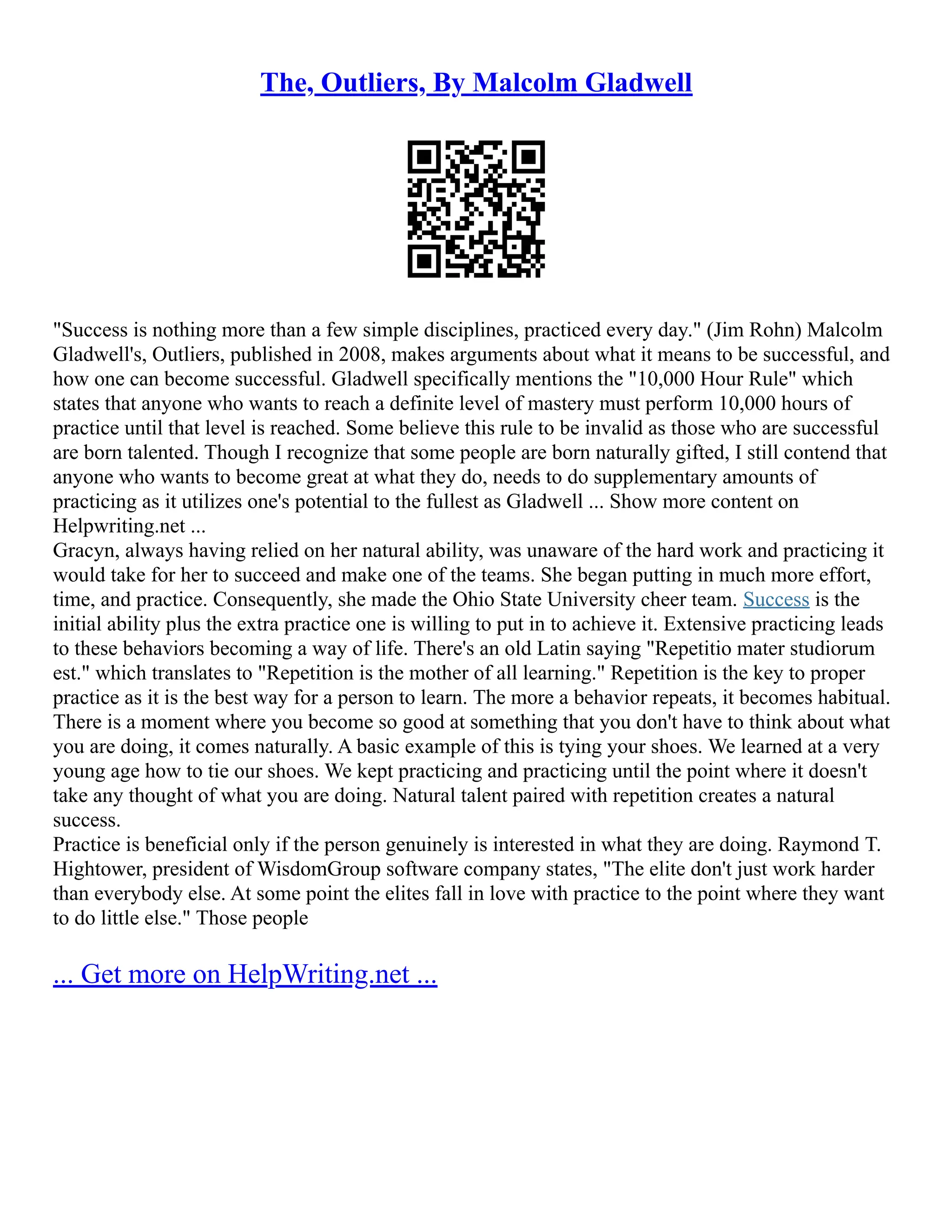 The, Outliers, By Malcolm Gladwell

"Success is nothing more than a few simple disciplines, practiced every day." (Jim Rohn) Malcolm Gladwell's, Outliers, published in 2008, makes arguments about what it means to be successful, and how one can become successful. Gladwell specifically mentions the "10,000 Hour Rule" which states that anyone who wants to reach a definite level of mastery must perform 10,000 hours of practice until that level is reached. Some believe this rule to be invalid as those who are successful are born talented. Though I recognize that some people are born naturally gifted, I still contend that anyone who wants to become great at what they do, needs to do supplementary amounts of practicing as it utilizes one's potential to the fullest as Gladwell ... Show more content on Helpwriting.net ...
Gracyn, always having relied on her natural ability, was unaware of the hard work and practicing it would take for her to succeed and make one of the teams. She began putting in much more effort, time, and practice. Consequently, she made the Ohio State University cheer team. Success is the initial ability plus the extra practice one is willing to put in to achieve it. Extensive practicing leads to these behaviors becoming a way of life. There's an old Latin saying "Repetitio mater studiorum est." which translates to "Repetition is the mother of all learning." Repetition is the key to proper practice as it is the best way for a person to learn. The more a behavior repeats, it becomes habitual. There is a moment where you become so good at something that you don't have to think about what you are doing, it comes naturally. A basic example of this is tying your shoes. We learned at a very young age how to tie our shoes. We kept practicing and practicing until the point where it doesn't take any thought of what you are doing. Natural talent paired with repetition creates a natural success.
Practice is beneficial only if the person genuinely is interested in what they are doing. Raymond T. Hightower, president of WisdomGroup software company states, "The elite don't just work harder than everybody else. At some point the elites fall in love with practice to the point where they want to do little else." Those people

... Get more on HelpWriting.net ...